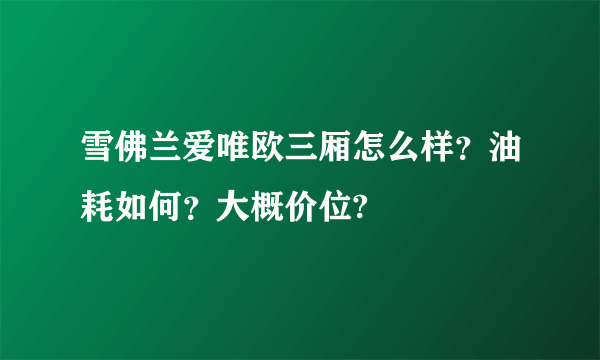 雪佛兰爱唯欧三厢怎么样？油耗如何？大概价位?